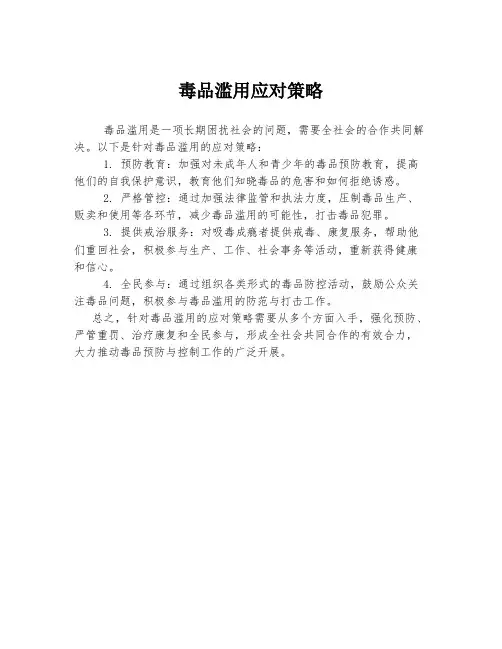 毒品滥用应对策略

毒品滥用是一项长期困扰社会的问题，需要全社会的合作共同解决。以下是针对毒品滥用的应对策略：

1. 预防教育：加强对未成年人和青少年的毒品预防教育，提高他们的自我保护意识，教育他们知晓毒品的危害和如何拒绝诱惑。

2. 严格管控：通过加强法律监管和执法力度，压制毒品生产、贩卖和使用等各环节，减少毒品滥用的可能性，打击毒品犯罪。

3. 提供戒治服务：对吸毒成瘾者提供戒毒、康复服务，帮助他们重回社会，积极参与生产、工作、社会事务等活动，重新获得健康和信心。

4. 全民参与：通过组织各类形式的毒品防控活动，鼓励公众关注毒品问题，积极参与毒品滥用的防范与打击工作。

总之，针对毒品滥用的应对策略需要从多个方面入手，强化预防、严管重罚、治疗康复和全民参与，形成全社会共同合作的有效合力，大力推动毒品预防与控制工作的广泛开展。